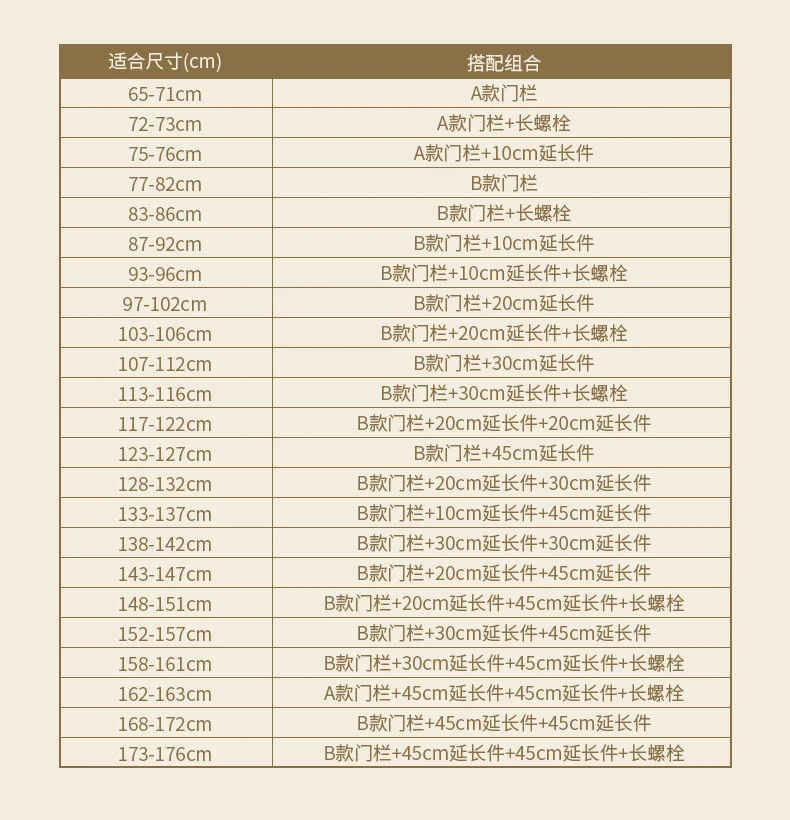 | 适合尺寸(cm) | 搭配组合 |
|---|---|
| 65-71cm | A款门栏 |
| 72-73cm | A款门栏+长螺栓 |
| 75-76cm | A款门栏+10cm延长件 |
| 77-82cm | B款门栏 |
| 83-86cm | B款门栏+长螺栓 |
| 87-92cm | B款门栏+10cm延长件 |
| 93-96cm | B款门栏+10cm延长件+长螺栓 |
| 97-102cm | B款门栏+20cm延长件 |
| 103-106cm | B款门栏+20cm延长件+长螺栓 |
| 107-112cm | B款门栏+30cm延长件 |
| 113-116cm | B款门栏+30cm延长件+长螺栓 |
| 117-122cm | B款门栏+20cm延长件+20cm延长件 |
| 123-127cm | B款门栏+45cm延长件 |
| 128-132cm | B款门栏+20cm延长件+30cm延长件 |
| 133-137cm | B款门栏+10cm延长件+45cm延长件 |
| 138-142cm | B款门栏+30cm延长件+30cm延长件 |
| 143-147cm | B款门栏+20cm延长件+45cm延长件 |
| 148-151cm | B款门栏+20cm延长件+45cm延长件+长螺栓 |
| 152-157cm | B款门栏+30cm延长件+45cm延长件 |
| 158-161cm | B款门栏+30cm延长件+45cm延长件+长螺栓 |
| 162-163cm | A款门栏+45cm延长件+45cm延长件+长螺栓 |
| 168-172cm | B款门栏+45cm延长件+45cm延长件 |
| 173-176cm | B款门栏+45cm延长件+45cm延长件+长螺栓 |